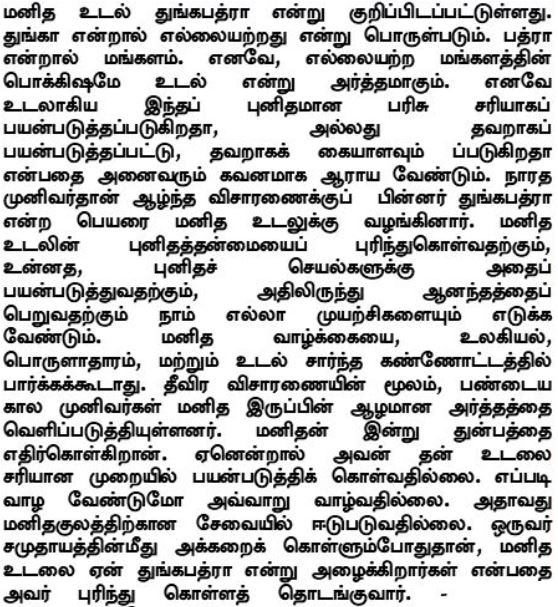 மனித உடல் துங்கபத்ரா என்று குறிப்பிடப்பட்டுள்ளது. துங்கா என்றால் எல்லையற்றது என்று பொருள்படும். பத்ரா என்றால் மங்களம். எனவே, எல்லையற்ற மங்களத்தின் பொக்கிஷமே உடல் என்று அர்த்தமாகும். எனவே உடலாகிய இந்தப் புனிதமான பரிசு சரியாகப் பயன்படுத்தப்படுகிறதா, அல்லது தவறாகப் பயன்படுத்தப்பட்டு, தவறாகக் கையாளவும் ப்படுகிறதா என்பதை அனைவரும் கவனமாக ஆராய வேண்டும். நாரத முனிவர்தான் ஆழ்ந்த விசாரணைக்குப் பின்னர் துங்கபத்ரா என்ற பெயரை மனித உடலுக்கு வழங்கினார். மனித உடலின் புனிதத்தன்மையைப் புரிந்துகொள்வதற்கும், உன்னத, புனிதச் செயல்களுக்கு அதைப் பயன்படுத்துவதற்கும், அதிலிருந்து ஆனந்தத்தைப் பெறுவதற்கும் நாம் எல்லா முயற்சிகளையும் எடுக்க வேண்டும். மனித வாழ்க்கையை, உலகியல், பொருளாதாரம், மற்றும் உடல் சார்ந்த கண்ணோட்டத்தில் பார்க்கக்கூடாது. தீவிர விசாரணையின் மூலம், பண்டைய கால முனிவர்கள் மனித இருப்பின் ஆழமான அர்த்தத்தை வெளிப்படுத்தியுள்ளனர். மனிதன் இன்று துன்பத்தை எதிர்கொள்கிறான். ஏனென்றால் அவன் தன் உடலை சரியான முறையில் பயன்படுத்திக் கொள்வதில்லை. எப்படி வாழ வேண்டுமோ அவ்வாறு வாழ்வதில்லை. அதாவது மனிதகுலத்திற்கான சேவையில் ஈடுபடுவதில்லை. ஒருவர் சமுதாயத்தின்மீது அக்கறைக் கொள்ளும்போதுதான், மனித உடலை ஏன் துங்கபத்ரா என்று அழைக்கிறார்கள் என்பதை அவர் புரிந்து கொள்ளத் தொடங்குவார். -